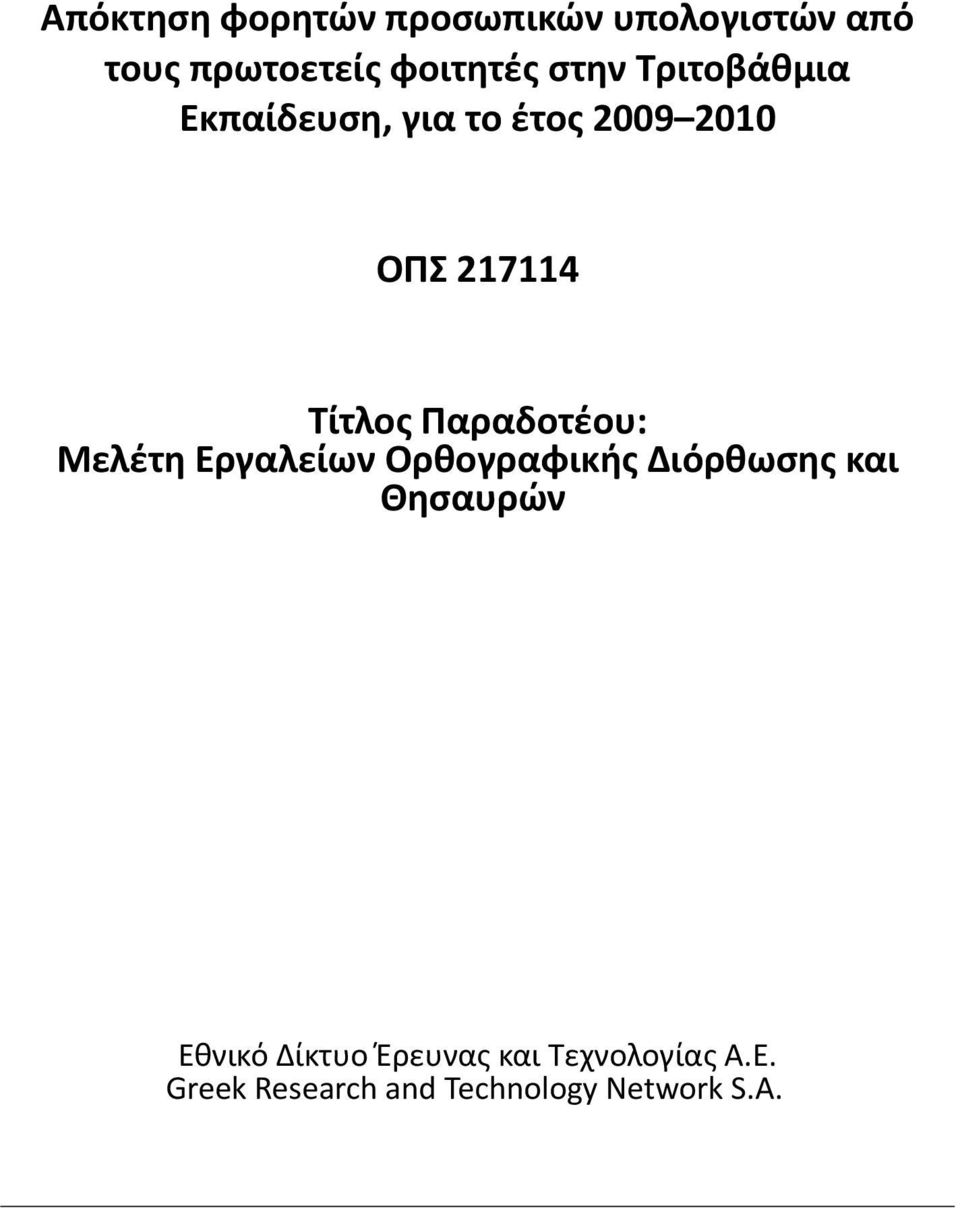 Απόκτηση φορητών προσωπικών υπολογιστών από τους πρωτοετείς φοιτητές στην Τριτοβάθμια Εκπαίδευση, για το έτος 2009 2010

ΟΠΣ 217114

Τίτλος Παραδοτέου:
Μελέτη Εργαλείων Ορθογραφικής Διόρθωσης και Θησαυρών

Εθνικό Δίκτυο Έρευνας και Τεχνολογίας Α.Ε.
Greek Research and Technology Network S.A.